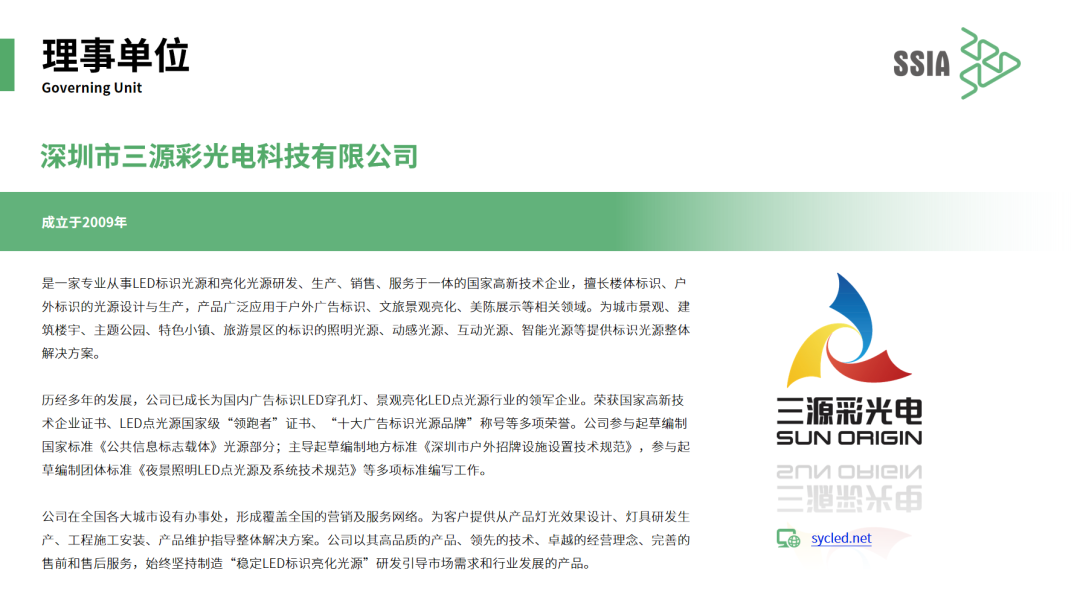 理事单位
Governing Unit

SSIA

深圳市三源彩光电科技有限公司

成立于2009年

是一家专业从事LED标识光源和亮化光源研发、生产、销售、服务于一体的国家高新技术企业，擅长楼体标识、户外标识的光源设计与生产，产品广泛应用于户外广告标识、文旅景观亮化、美陈展示等相关领域。为城市景观、建筑楼宇、主题公园、特色小镇、旅游景区的标识的照明光源、动感光源、互动光源、智能光源等提供标识光源整体解决方案。

历经多年的发展，公司已成长为国内广告标识LED穿孔灯、景观亮化LED点光源行业的领军企业。荣获国家高新技术企业证书、LED点光源国家级“领跑者”证书、“十大广告标识光源品牌”称号等多项荣誉。公司参与起草编制国家标准《公共信息标志载体》光源部分；主导起草编制地方标准《深圳市户外招牌设施设置技术规范》，参与起草编制团体标准《夜景照明LED点光源及系统技术规范》等多项标准编写工作。

公司在全国各大城市设有办事处，形成覆盖全国的营销及服务网络。为客户提供从产品灯光效果设计、灯具研发生产、工程施工安装、产品维护指导整体解决方案。公司以其高品质的产品、领先的技术、卓越的经营理念、完善的售前和售后服务，始终坚持制造“稳定LED标识亮化光源”研发引导市场需求和行业发展的产品。

三源彩光电
SUN ORIGIN

sycled.net